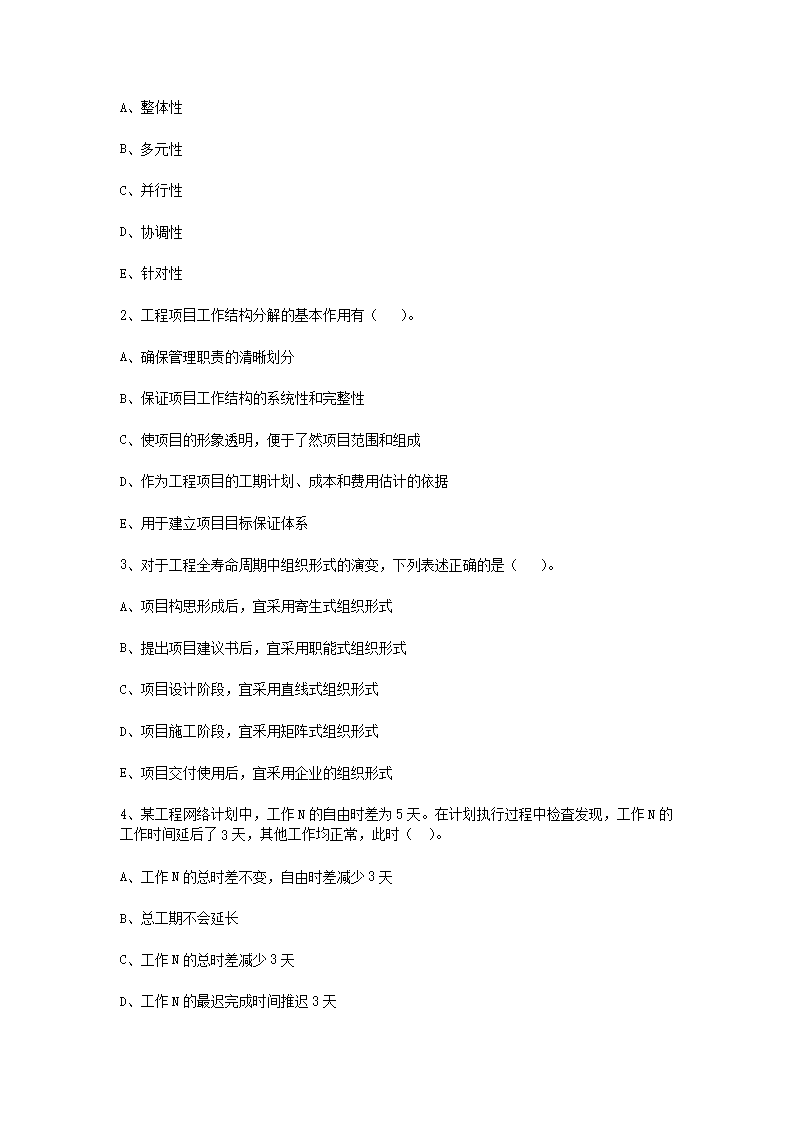 A、整体性

B、多元性

C、并行性

D、协调性

E、针对性

2、工程项目工作结构分解的基本作用有（　　）。

A、确保管理职责的清晰划分

B、保证项目工作结构的系统性和完整性

C、使项目的形象透明，便于了然项目范围和组成

D、作为工程项目的工期计划、成本和费用估计的依据

E、用于建立项目目标保证体系

3、对于工程全寿命周期中组织形式的演变，下列表述正确的是（　　）。

A、项目构思形成后，宜采用寄生式组织形式

B、提出项目建议书后，宜采用职能式组织形式

C、项目设计阶段，宜采用直线式组织形式

D、项目施工阶段，宜采用矩阵式组织形式

E、项目交付使用后，宜采用企业的组织形式

4、某工程网络计划中，工作N的自由时差为5天。在计划执行过程中检查发现，工作N的工作时间延后了3天，其他工作均正常，此时（　）。

A、工作N的总时差不变，自由时差减少3天

B、总工期不会延长

C、工作N的总时差减少3天

D、工作N的最迟完成时间推迟3天